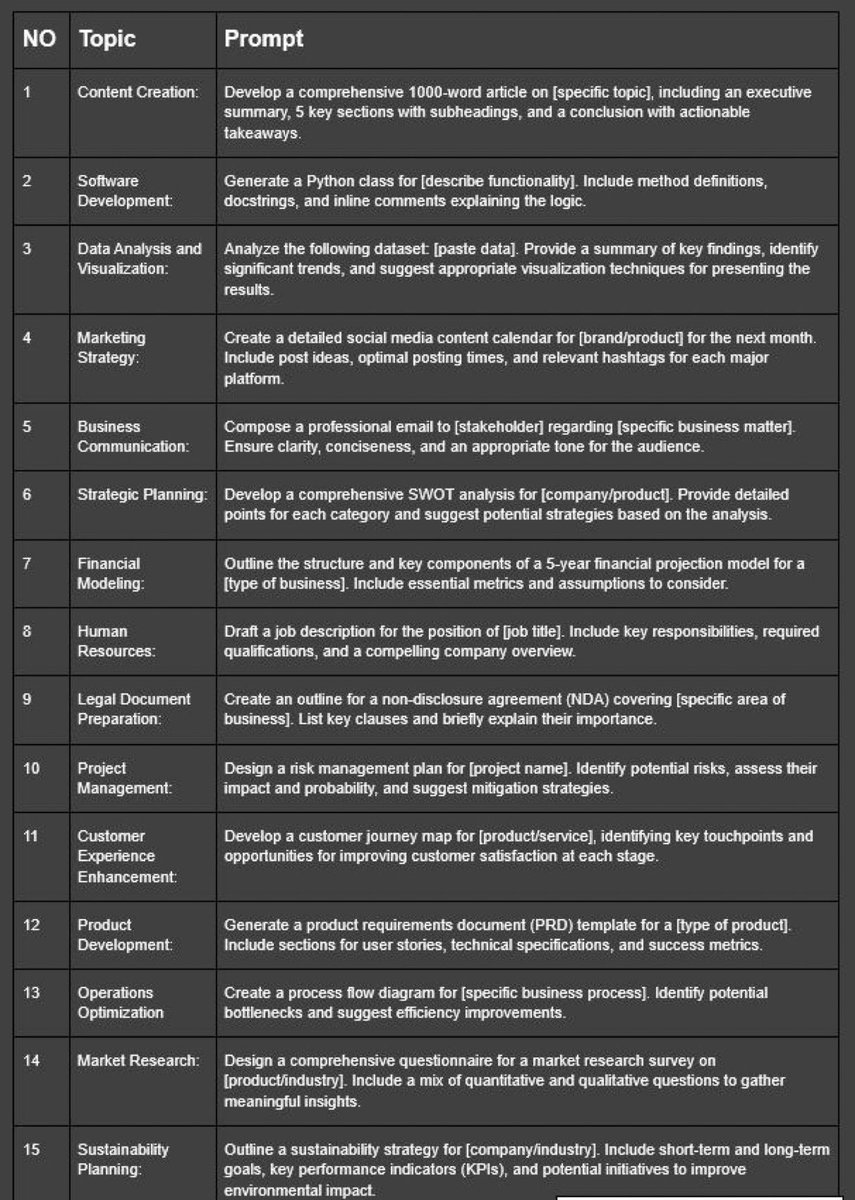 | NO | Topic | Prompt |
|---|---|---|
| 1 | Content Creation: | Develop a comprehensive 1000-word article on [specific topic], including an executive summary, 5 key sections with subheadings, and a conclusion with actionable takeaways. |
| 2 | Software Development: | Generate a Python class for [describe functionality]. Include method definitions, docstrings, and inline comments explaining the logic. |
| 3 | Data Analysis and Visualization: | Analyze the following dataset: [paste data]. Provide a summary of key findings, identify significant trends, and suggest appropriate visualization techniques for presenting the results. |
| 4 | Marketing Strategy: | Create a detailed social media content calendar for [brand/product] for the next month. Include post ideas, optimal posting times, and relevant hashtags for each major platform. |
| 5 | Business Communication: | Compose a professional email to [stakeholder] regarding [specific business matter]. Ensure clarity, conciseness, and an appropriate tone for the audience. |
| 6 | Strategic Planning: | Develop a comprehensive SWOT analysis for [company/product]. Provide detailed points for each category and suggest potential strategies based on the analysis. |
| 7 | Financial Modeling: | Outline the structure and key components of a 5-year financial projection model for a [type of business]. Include essential metrics and assumptions to consider. |
| 8 | Human Resources: | Draft a job description for the position of [job title]. Include key responsibilities, required qualifications, and a compelling company overview. |
| 9 | Legal Document Preparation: | Create an outline for a non-disclosure agreement (NDA) covering [specific area of business]. List key clauses and briefly explain their importance. |
| 10 | Project Management: | Design a risk management plan for [project name]. Identify potential risks, assess their impact and probability, and suggest mitigation strategies. |
| 11 | Customer Experience Enhancement: | Develop a customer journey map for [product/service], identifying key touchpoints and opportunities for improving customer satisfaction at each stage. |
| 12 | Product Development: | Generate a product requirements document (PRD) template for a [type of product]. Include sections for user stories, technical specifications, and success metrics. |
| 13 | Operations Optimization | Create a process flow diagram for [specific business process]. Identify potential bottlenecks and suggest efficiency improvements. |
| 14 | Market Research: | Design a comprehensive questionnaire for a market research survey on [product/industry]. Include a mix of quantitative and qualitative questions to gather meaningful insights. |
| 15 | Sustainability Planning: | Outline a sustainability strategy for [company/industry]. Include short-term and long-term goals, key performance indicators (KPIs), and potential initiatives to improve environmental impact. |